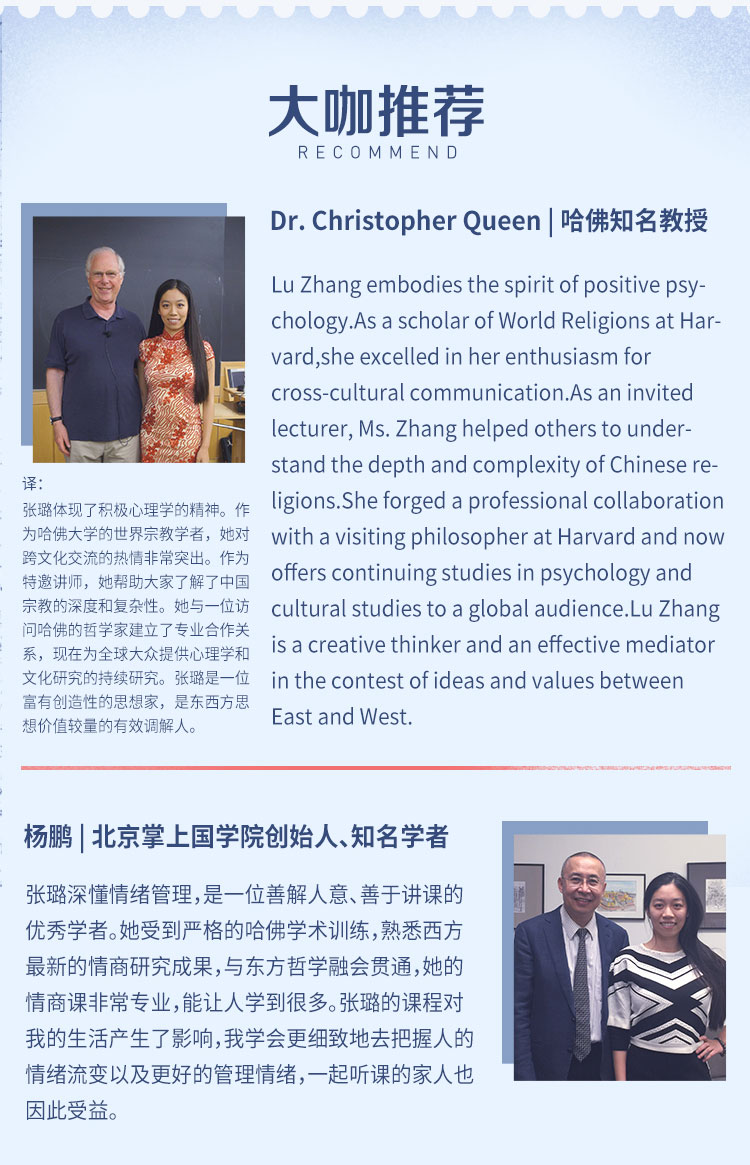 大咖推荐
RECOMMEND

Dr. Christopher Queen | 哈佛知名教授

Lu Zhang embodies the spirit of positive psychology.As a scholar of World Religions at Harvard,she excelled in her enthusiasm for cross-cultural communication.As an invited lecturer, Ms. Zhang helped others to understand the depth and complexity of Chinese religions.She forged a professional collaboration with a visiting philosopher at Harvard and now offers continuing studies in psychology and cultural studies to a global audience.Lu Zhang is a creative thinker and an effective mediator in the contest of ideas and values between East and West.

译：
张璐体现了积极心理学的精神。作为哈佛大学的世界宗教学者，她对跨文化交流的热情非常突出。作为特邀讲师，她帮助大家了解了中国宗教的深度和复杂性。她与一位访问哈佛的哲学家建立了专业合作关系，现在为全球大众提供心理学和文化研究的持续研究。张璐是一位富有创造性的思想家，是东西方思想价值较量的有效调解人。

杨鹏 | 北京掌上国学院创始人、知名学者

张璐深懂情绪管理，是一位善解人意、善于讲课的优秀学者。她受到严格的哈佛学术训练，熟悉西方最新的情商研究成果，与东方哲学融会贯通，她的情商课非常专业，能让人学到很多。张璐的课程对我的生活产生了影响，我学会更细致地去把握人的情绪流变以及更好的管理情绪，一起听课的家人也因此受益。